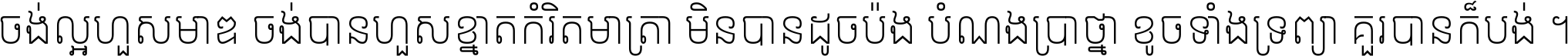 ចង់ល្អហួសមាឌ ចង់បានហួសខ្នាតកំរិតមាត្រា មិនបានដូចប៉ង បំណងប្រាថ្នា ខូចទាំងទ្រព្យា គួរបានក៏បង់ ។